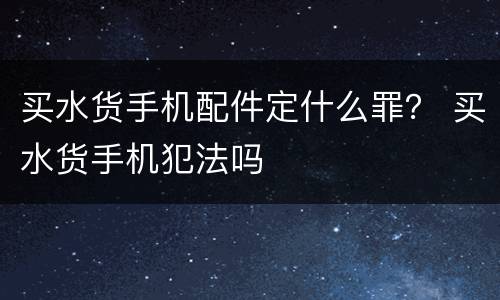 买水货手机配件定什么罪？ 买水货手机犯法吗